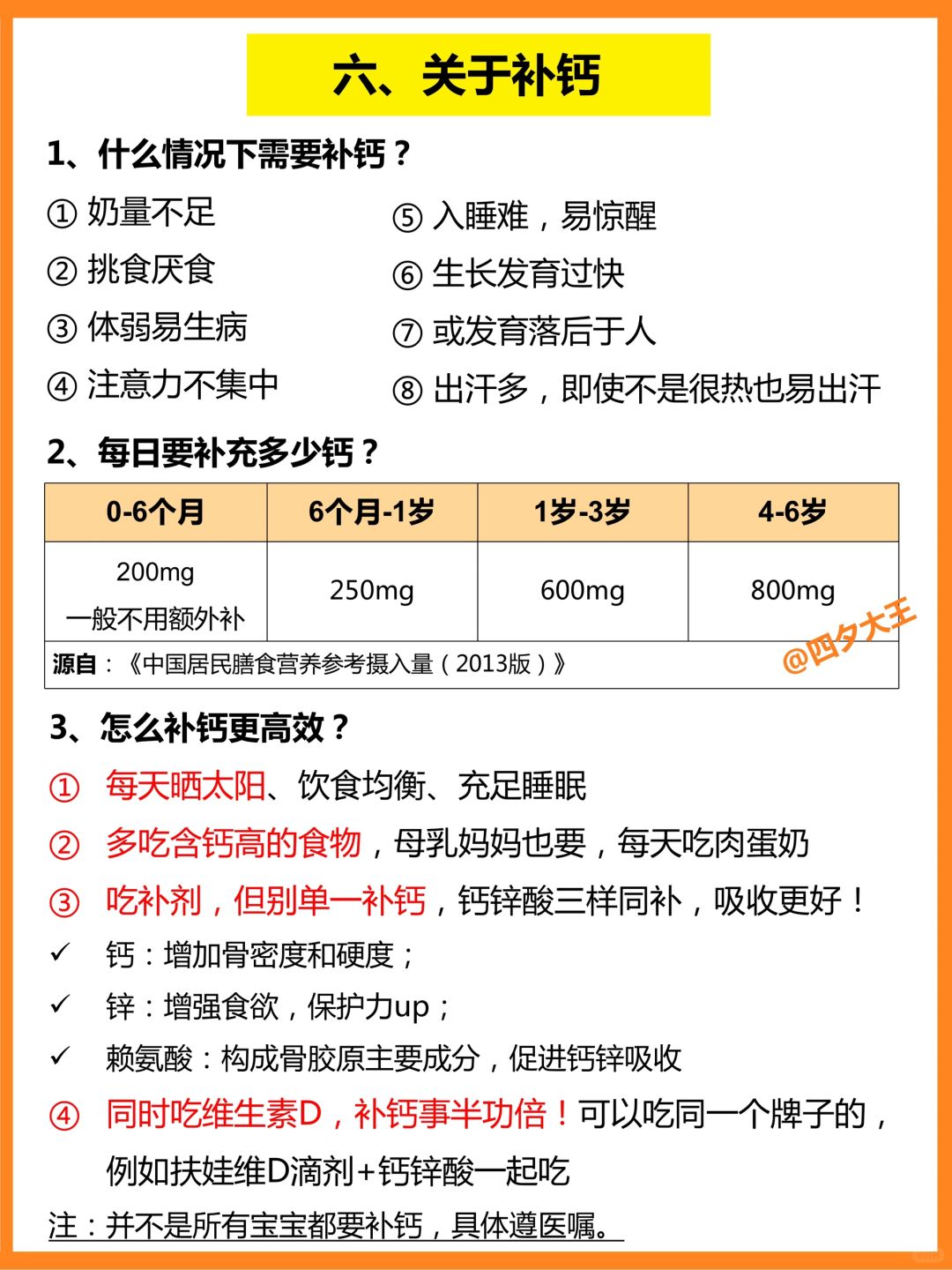 六、关于补钙

1、什么情况下需要补钙？

① 奶量不足
② 挑食厌食
③ 体弱易生病
④ 注意力不集中

⑤ 入睡难，易惊醒
⑥ 生长发育过快
⑦ 或发育落后于人
⑧ 出汗多，即使不是很热也易出汗

2、每日要补充多少钙？

| 0-6个月 | 6个月-1岁 | 1岁-3岁 | 4-6岁 |
|---|---|---|---|
| 200mg 一般不用额外补 | 250mg | 600mg | 800mg |

源自：《中国居民膳食营养参考摄入量（2013版）》

@四夕大王

3、怎么补钙更高效？

① 每天晒太阳、饮食均衡、充足睡眠
② 多吃含钙高的食物，母乳妈妈也要，每天吃肉蛋奶
③ 吃补剂，但别单一补钙，钙锌酸三样同补，吸收更好！
✓ 钙：增加骨密度和硬度；
✓ 锌：增强食欲，保护力up；
✓ 赖氨酸：构成骨胶原主要成分，促进钙锌吸收
④ 同时吃维生素D，补钙事半功倍！可以吃同一个牌子的，例如扶娃维D滴剂+钙锌酸一起吃

注：并不是所有宝宝都要补钙，具体遵医嘱。